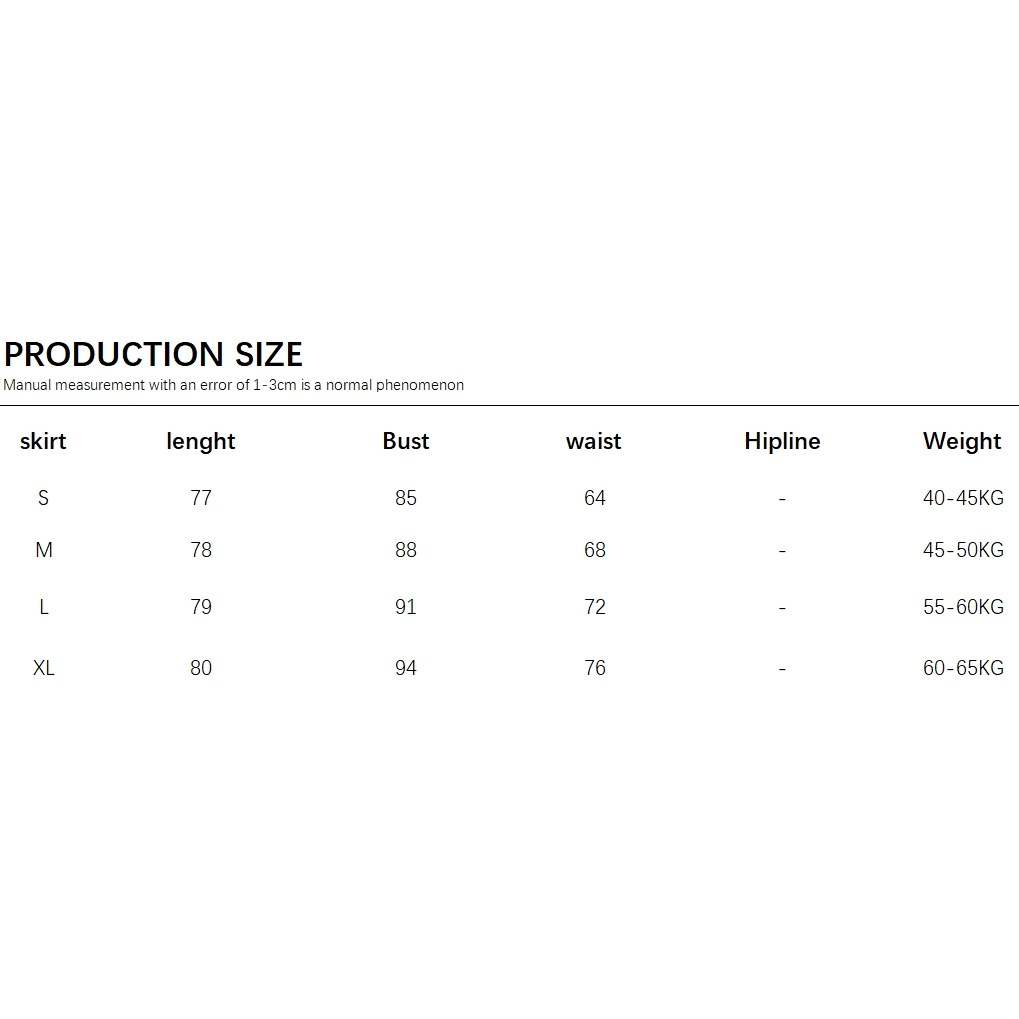 PRODUCTION SIZE

Manual measurement with an error of 1-3cm is a normal phenomenon

| skirt | lenght | Bust | waist | Hipline | Weight |
|---|---|---|---|---|---|
| S | 77 | 85 | 64 | - | 40-45KG |
| M | 78 | 88 | 68 | - | 45-50KG |
| L | 79 | 91 | 72 | - | 55-60KG |
| XL | 80 | 94 | 76 | - | 60-65KG |